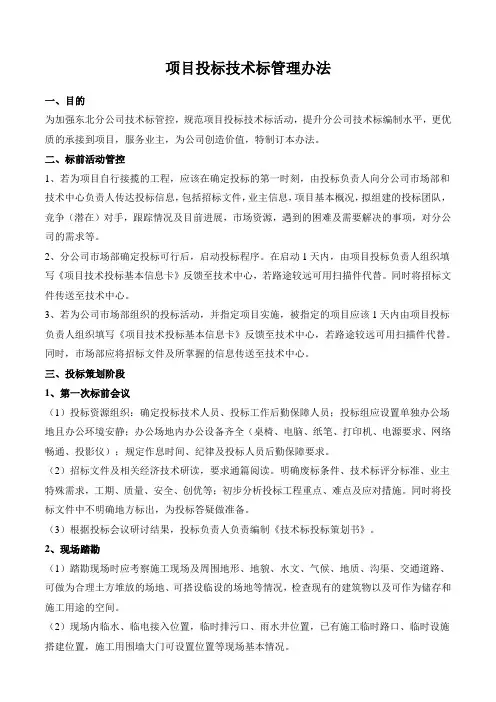 项目投标技术标管理办法

一、目的

为加强东北分公司技术标管控，规范项目投标技术标活动，提升分公司技术标编制水平，更优质的承接到项目，服务业主，为公司创造价值，特制订本办法。

二、标前活动管控

1、若为项目自行接揽的工程，应该在确定投标的第一时刻，由投标负责人向分公司市场部和技术中心负责人传达投标信息，包括招标文件，业主信息，项目基本概况，拟组建的投标团队，竞争（潜在）对手，跟踪情况及目前进展，市场资源，遇到的困难及需要解决的事项，对分公司的需求等。

2、分公司市场部确定投标可行后，启动投标程序。在启动1天内，由项目投标负责人组织填写《项目技术投标基本信息卡》反馈至技术中心，若路途较远可用扫描件代替。同时将招标文件传送至技术中心。

3、若为公司市场部组织的投标活动，并指定项目实施，被指定的项目应该1天内由项目投标负责人组织填写《项目技术投标基本信息卡》反馈至技术中心，若路途较远可用扫描件代替。同时，市场部应将招标文件及所掌握的信息传送至技术中心。

三、投标策划阶段

1、第一次标前会议

（1）投标资源组织：确定投标技术人员、投标工作后勤保障人员；投标组应设置单独办公场地且办公环境安静；办公场地内办公设备齐全（桌椅、电脑、纸笔、打印机、电源要求、网络畅通、投影仪）；规定作息时间、纪律及投标人员后勤保障要求。

（2）招标文件及相关经济技术研读，要求通篇阅读。明确废标条件、技术标评分标准、业主特殊需求，工期、质量、安全、创优等；初步分析投标工程重点、难点及应对措施。同时将投标文件中不明确地方标出，为投标答疑做准备。

（3）根据投标会议研讨结果，投标负责人负责编制《技术标投标策划书》。

2、现场踏勘

（1）踏勘现场时应考察施工现场及周围地形、地貌、水文、气候、地质、沟渠、交通道路、可做为合理土方堆放的场地、可搭设临设的场地等情况，检查现有的建筑物以及可作为储存和施工用途的空间。

（2）现场内临水、临电接入位置，临时排污口、雨水井位置，已有施工临时路口、临时设施搭建位置，施工用围墙大门可设置位置等现场基本情况。